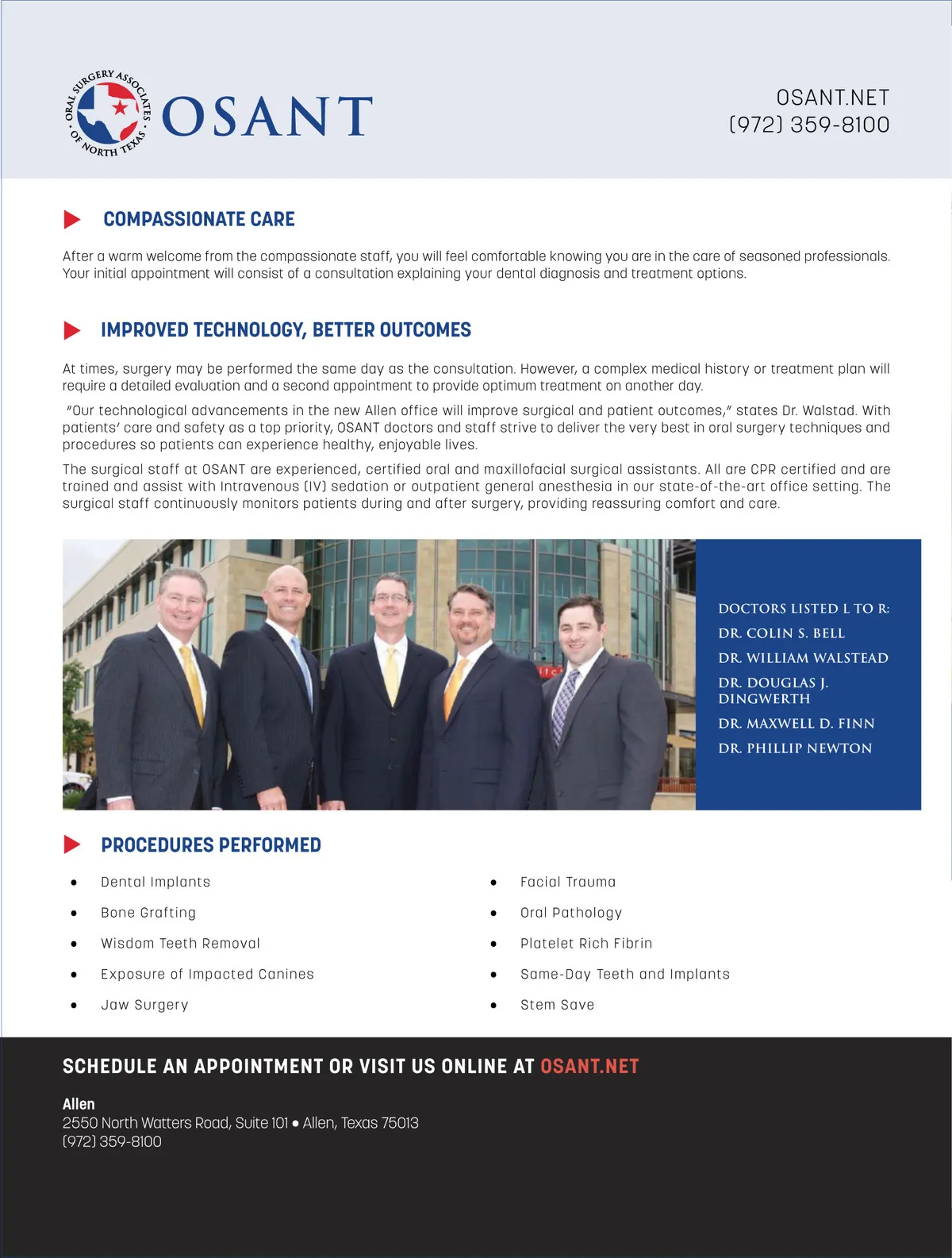 ORAL SURGERY ASSOCIATES OF NORTH TEXAS
OSANT

OSANT.NET
(972) 359-8100

COMPASSIONATE CARE

After a warm welcome from the compassionate staff, you will feel comfortable knowing you are in the care of seasoned professionals. Your initial appointment will consist of a consultation explaining your dental diagnosis and treatment options.

IMPROVED TECHNOLOGY, BETTER OUTCOMES

At times, surgery may be performed the same day as the consultation. However, a complex medical history or treatment plan will require a detailed evaluation and a second appointment to provide optimum treatment on another day.

"Our technological advancements in the new Allen office will improve surgical and patient outcomes," states Dr. Walstad. With patients' care and safety as a top priority, OSANT doctors and staff strive to deliver the very best in oral surgery techniques and procedures so patients can experience healthy, enjoyable lives.

The surgical staff at OSANT are experienced, certified oral and maxillofacial surgical assistants. All are CPR certified and are trained and assist with Intravenous (IV) sedation or outpatient general anesthesia in our state-of-the-art office setting. The surgical staff continuously monitors patients during and after surgery, providing reassuring comfort and care.

DOCTORS LISTED L TO R:
DR. COLIN S. BELL
DR. WILLIAM WALSTEAD
DR. DOUGLAS J. DINGWERTH
DR. MAXWELL D. FINN
DR. PHILLIP NEWTON

PROCEDURES PERFORMED

• Dental Implants
• Bone Grafting
• Wisdom Teeth Removal
• Exposure of Impacted Canines
• Jaw Surgery

• Facial Trauma
• Oral Pathology
• Platelet Rich Fibrin
• Same-Day Teeth and Implants
• Stem Save

SCHEDULE AN APPOINTMENT OR VISIT US ONLINE AT OSANT.NET

Allen
2550 North Watters Road, Suite 101 • Allen, Texas 75013
(972) 359-8100